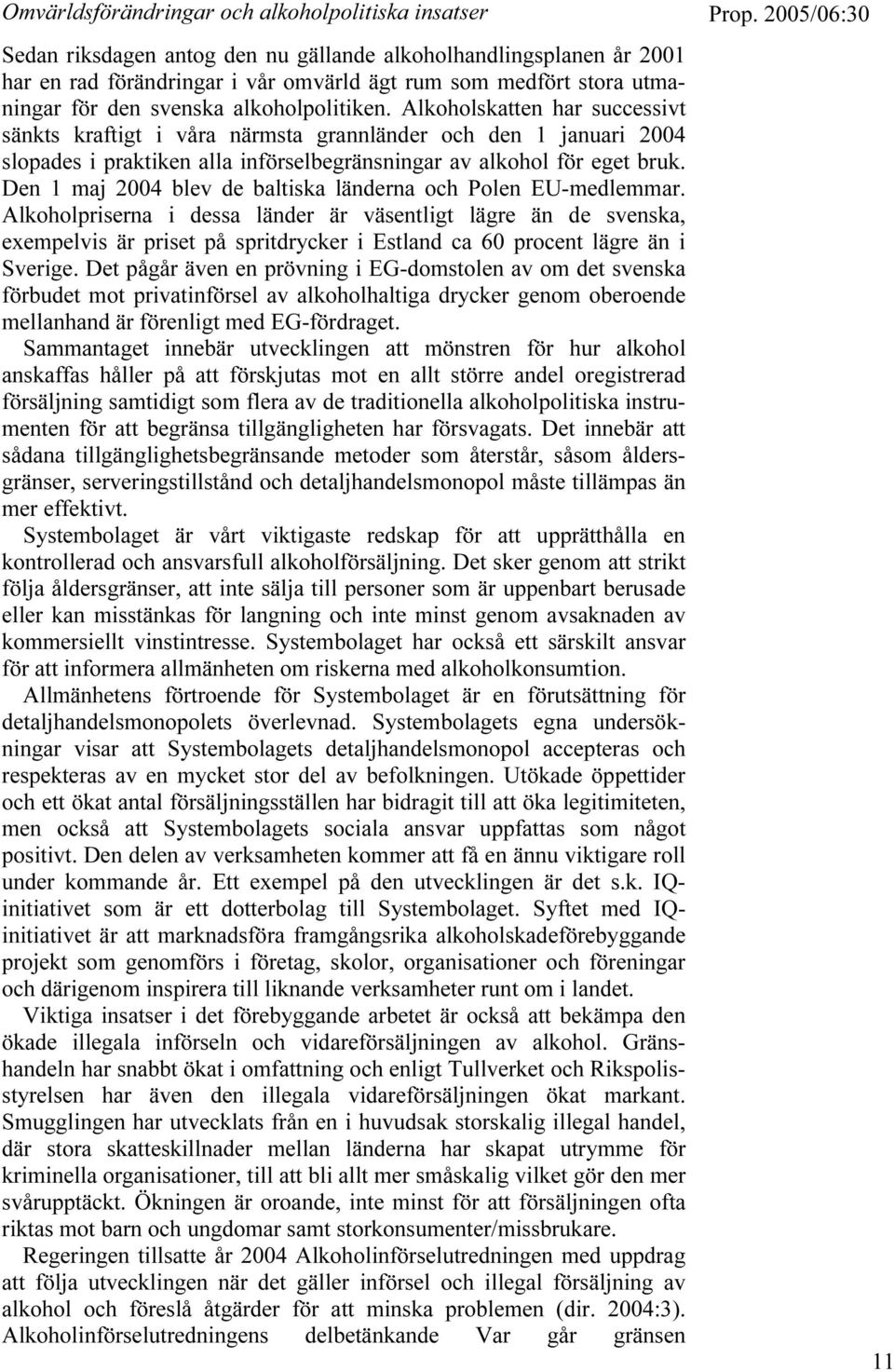 Omvärldsförändringar och alkoholpolitiska insatser

Prop. 2005/06:30

Sedan riksdagen antog den nu gällande alkoholhandlingsplanen år 2001 har en rad förändringar i vår omvärld ägt rum som medfört stora utmaningar för den svenska alkoholpolitiken. Alkoholskatten har successivt sänkts kraftigt i våra närmsta grannländer och den 1 januari 2004 slopades i praktiken alla införselbegränsningar av alkohol för eget bruk. Den 1 maj 2004 blev de baltiska länderna och Polen EU-medlemmar. Alkoholpriserna i dessa länder är väsentligt lägre än de svenska, exempelvis är priset på spritdrycker i Estland ca 60 procent lägre än i Sverige. Det pågår även en prövning i EG-domstolen av om det svenska förbudet mot privatinförsel av alkoholhaltiga drycker genom oberoende mellanhand är förenligt med EG-fördraget.

Sammantaget innebär utvecklingen att mönstren för hur alkohol anskaffas håller på att förskjutas mot en allt större andel oregistrerad försäljning samtidigt som flera av de traditionella alkoholpolitiska instrumenten för att begränsa tillgängligheten har försvagats. Det innebär att sådana tillgänglighetsbegränsande metoder som återstår, såsom åldersgränser, serveringstillstånd och detaljhandelsmonopol måste tillämpas än mer effektivt.

Systembolaget är vårt viktigaste redskap för att upprätthålla en kontrollerad och ansvarsfull alkoholförsäljning. Det sker genom att strikt följa åldersgränser, att inte sälja till personer som är uppenbart berusade eller kan misstänkas för langning och inte minst genom avsaknaden av kommersiellt vinstintresse. Systembolaget har också ett särskilt ansvar för att informera allmänheten om riskerna med alkoholkonsumtion.

Allmänhetens förtroende för Systembolaget är en förutsättning för detaljhandelsmonopolets överlevnad. Systembolagets egna undersökningar visar att Systembolagets detaljhandelsmonopol accepteras och respekteras av en mycket stor del av befolkningen. Utökade öppettider och ett ökat antal försäljningsställen har bidragit till att öka legitimiteten, men också att Systembolagets sociala ansvar uppfattas som något positivt. Den delen av verksamheten kommer att få en ännu viktigare roll under kommande år. Ett exempel på den utvecklingen är det s.k. IQ-initiativet som är ett dotterbolag till Systembolaget. Syftet med IQ-initiativet är att marknadsföra framgångsrika alkoholskadeförebyggande projekt som genomförs i företag, skolor, organisationer och föreningar och därigenom inspirera till liknande verksamheter runt om i landet.

Viktiga insatser i det förebyggande arbetet är också att bekämpa den ökade illegala införseln och vidareförsäljningen av alkohol. Gränshandeln har snabbt ökat i omfattning och enligt Tullverket och Rikspolisstyrelsen har även den illegala vidareförsäljningen ökat markant. Smugglingen har utvecklats från en i huvudsak storskalig illegal handel, där stora skatteskillnader mellan länderna har skapat utrymme för kriminella organisationer, till att bli allt mer småskalig vilket gör den mer svårupptäckt. Ökningen är oroande, inte minst för att försäljningen ofta riktas mot barn och ungdomar samt storkonsumenter/missbrukare.

Regeringen tillsatte år 2004 Alkoholinförselutredningen med uppdrag att följa utvecklingen när det gäller införsel och illegal försäljning av alkohol och föreslå åtgärder för att minska problemen (dir. 2004:3). Alkoholinförselutredningens delbetänkande Var går gränsen

11